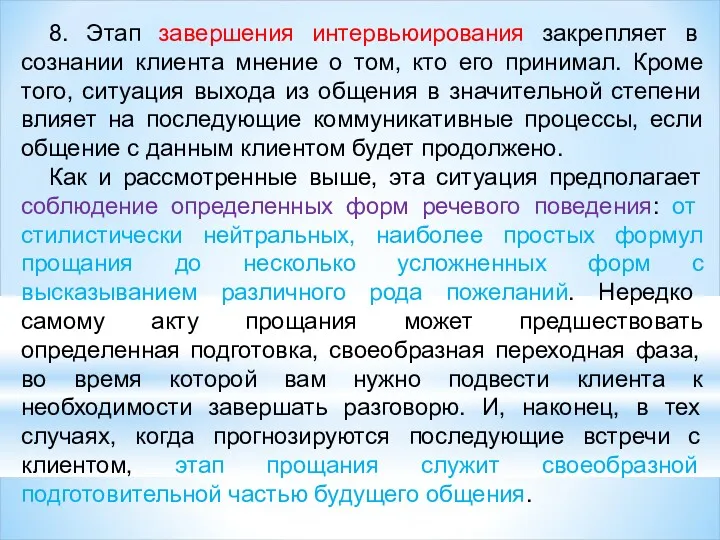 8. Этап завершения интервьюирования закрепляет в сознании клиента мнение о том, кто его принимал. Кроме того, ситуация выхода из общения в значительной степени влияет на последующие коммуникативные процессы, если общение с данным клиентом будет продолжено.

Как и рассмотренные выше, эта ситуация предполагает соблюдение определенных форм речевого поведения: от стилистически нейтральных, наиболее простых формул прощания до несколько усложненных форм с высказыванием различного рода пожеланий. Нередко самому акту прощания может предшествовать определенная подготовка, своеобразная переходная фаза, во время которой вам нужно подвести клиента к необходимости завершать разговорю. И, наконец, в тех случаях, когда прогнозируются последующие встречи с клиентом, этап прощания служит своеобразной подготовительной частью будущего общения.